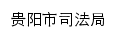 贵阳市司法局